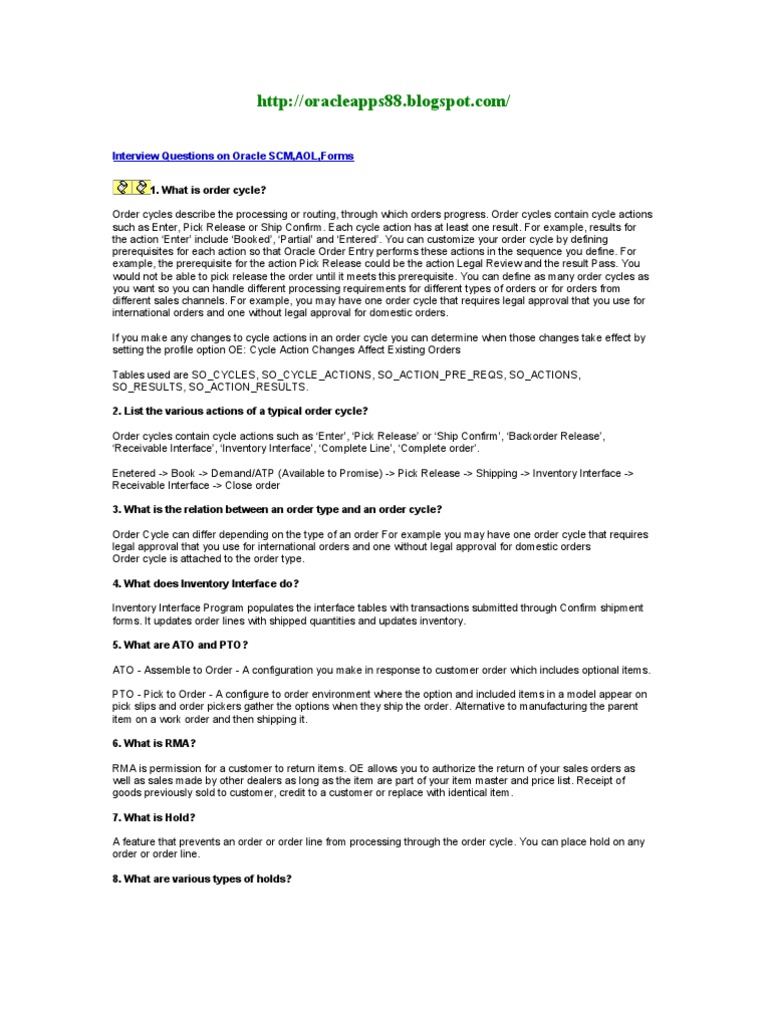 http://oracleapps88.blogspot.com/

Interview Questions on Oracle SCM,AOL,Forms

1. What is order cycle?

Order cycles describe the processing or routing, through which orders progress. Order cycles contain cycle actions such as Enter, Pick Release or Ship Confirm. Each cycle action has at least one result. For example, results for the action 'Enter' include 'Booked', 'Partial' and 'Entered'. You can customize your order cycle by defining prerequisites for each action so that Oracle Order Entry performs these actions in the sequence you define. For example, the prerequisite for the action Pick Release could be the action Legal Review and the result Pass. You would not be able to pick release the order until it meets this prerequisite. You can define as many order cycles as you want so you can handle different processing requirements for different types of orders or for orders from different sales channels. For example, you may have one order cycle that requires legal approval that you use for international orders and one without legal approval for domestic orders.

If you make any changes to cycle actions in an order cycle you can determine when those changes take effect by setting the profile option OE: Cycle Action Changes Affect Existing Orders

Tables used are SO_CYCLES, SO_CYCLE_ACTIONS, SO_ACTION_PRE_REQS, SO_ACTIONS, SO_RESULTS, SO_ACTION_RESULTS.

2. List the various actions of a typical order cycle?

Order cycles contain cycle actions such as 'Enter', 'Pick Release' or 'Ship Confirm', 'Backorder Release', 'Receivable Interface', 'Inventory Interface', 'Complete Line', 'Complete order'.

Enetered -> Book -> Demand/ATP (Available to Promise) -> Pick Release -> Shipping -> Inventory Interface -> Receivable Interface -> Close order

3. What is the relation between an order type and an order cycle?

Order Cycle can differ depending on the type of an order For example you may have one order cycle that requires legal approval that you use for international orders and one without legal approval for domestic orders
Order cycle is attached to the order type.

4. What does Inventory Interface do?

Inventory Interface Program populates the interface tables with transactions submitted through Confirm shipment forms. It updates order lines with shipped quantities and updates inventory.

5. What are ATO and PTO?

ATO - Assemble to Order - A configuration you make in response to customer order which includes optional items.

PTO - Pick to Order - A configure to order environment where the option and included items in a model appear on pick slips and order pickers gather the options when they ship the order. Alternative to manufacturing the parent item on a work order and then shipping it.

6. What is RMA?

RMA is permission for a customer to return items. OE allows you to authorize the return of your sales orders as well as sales made by other dealers as long as the item are part of your item master and price list. Receipt of goods previously sold to customer, credit to a customer or replace with identical item.

7. What is Hold?

A feature that prevents an order or order line from processing through the order cycle. You can place hold on any order or order line.

8. What are various types of holds?